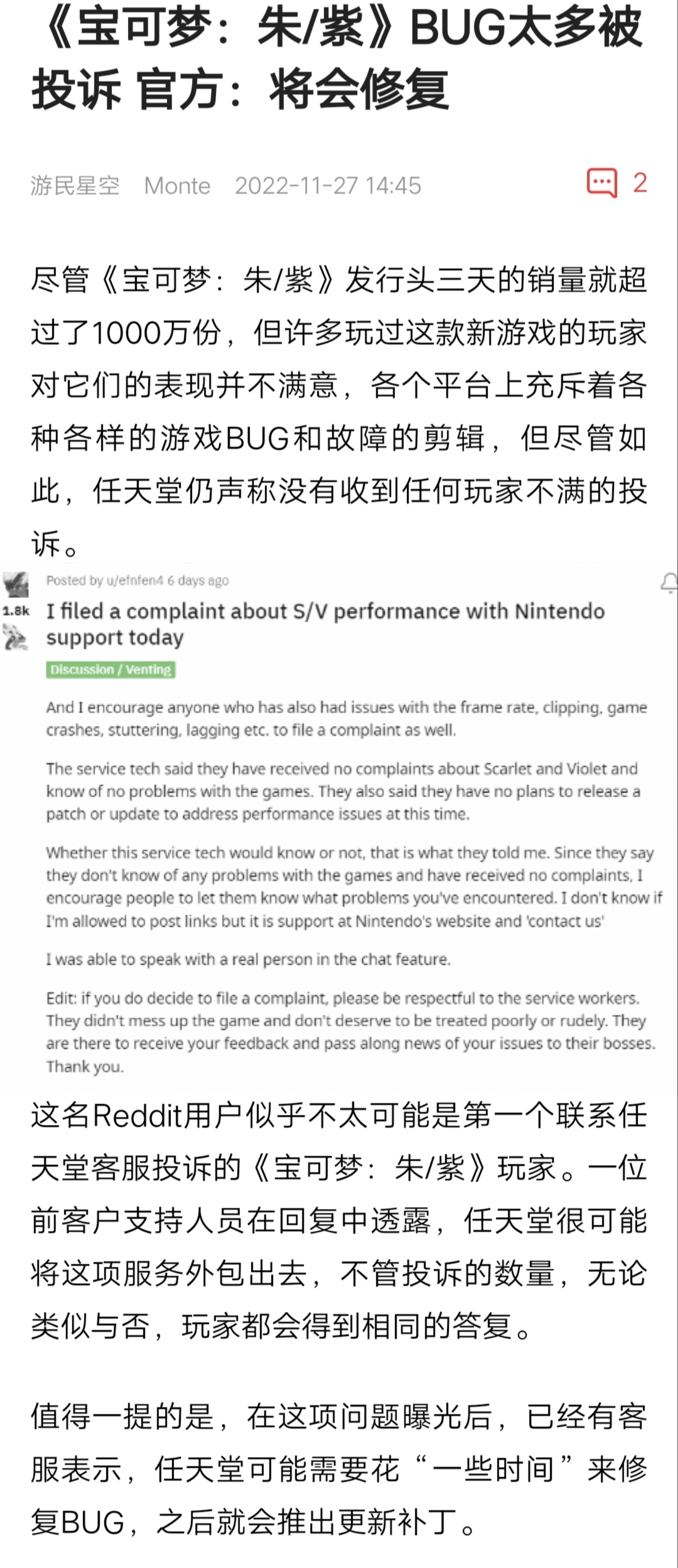 《宝可梦：朱/紫》BUG太多被投诉 官方：将会修复

游民星空 Monte 2022-11-27 14:45 2

尽管《宝可梦：朱/紫》发行头三天的销量就超过了1000万份，但许多玩过这款新游戏的玩家对它们的表现并不满意，各个平台上充斥着各种各样的游戏BUG和故障的剪辑，但尽管如此，任天堂仍声称没有收到任何玩家不满的投诉。

Posted by u/efnfen4 6 days ago

1.8k

I filed a complaint about S/V performance with Nintendo support today

Discussion / Venting

And I encourage anyone who has also had issues with the frame rate, clipping, game crashes, stuttering, lagging etc. to file a complaint as well.

The service tech said they have received no complaints about Scarlet and Violet and know of no problems with the games. They also said they have no plans to release a patch or update to address performance issues at this time.

Whether this service tech would know or not, that is what they told me. Since they say they don't know of any problems with the games and have received no complaints, I encourage people to let them know what problems you've encountered. I don't know if I'm allowed to post links but it is support at Nintendo's website and 'contact us'

I was able to speak with a real person in the chat feature.

Edit: if you do decide to file a complaint, please be respectful to the service workers. They didn't mess up the game and don't deserve to be treated poorly or rudely. They are there to receive your feedback and pass along news of your issues to their bosses. Thank you.

这名Reddit用户似乎不太可能是第一个联系任天堂客服投诉的《宝可梦：朱/紫》玩家。一位前客户支持人员在回复中透露，任天堂很可能将这项服务外包出去，不管投诉的数量，无论类似与否，玩家都会得到相同的答复。

值得一提的是，在这项问题曝光后，已经有客服表示，任天堂可能需要花“一些时间”来修复BUG，之后就会推出更新补丁。